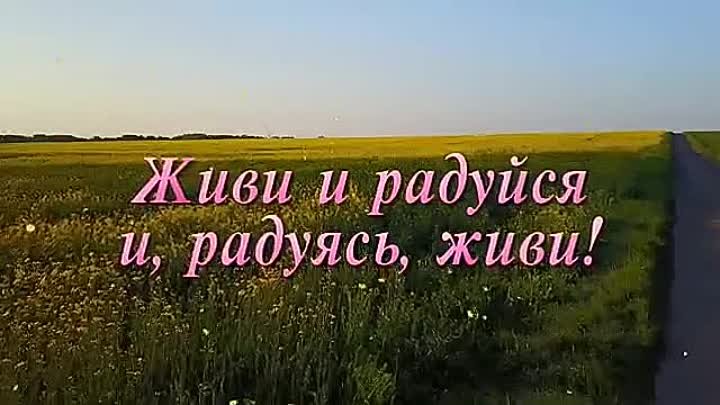 Живи и радуйся
и, радуясь, живи!